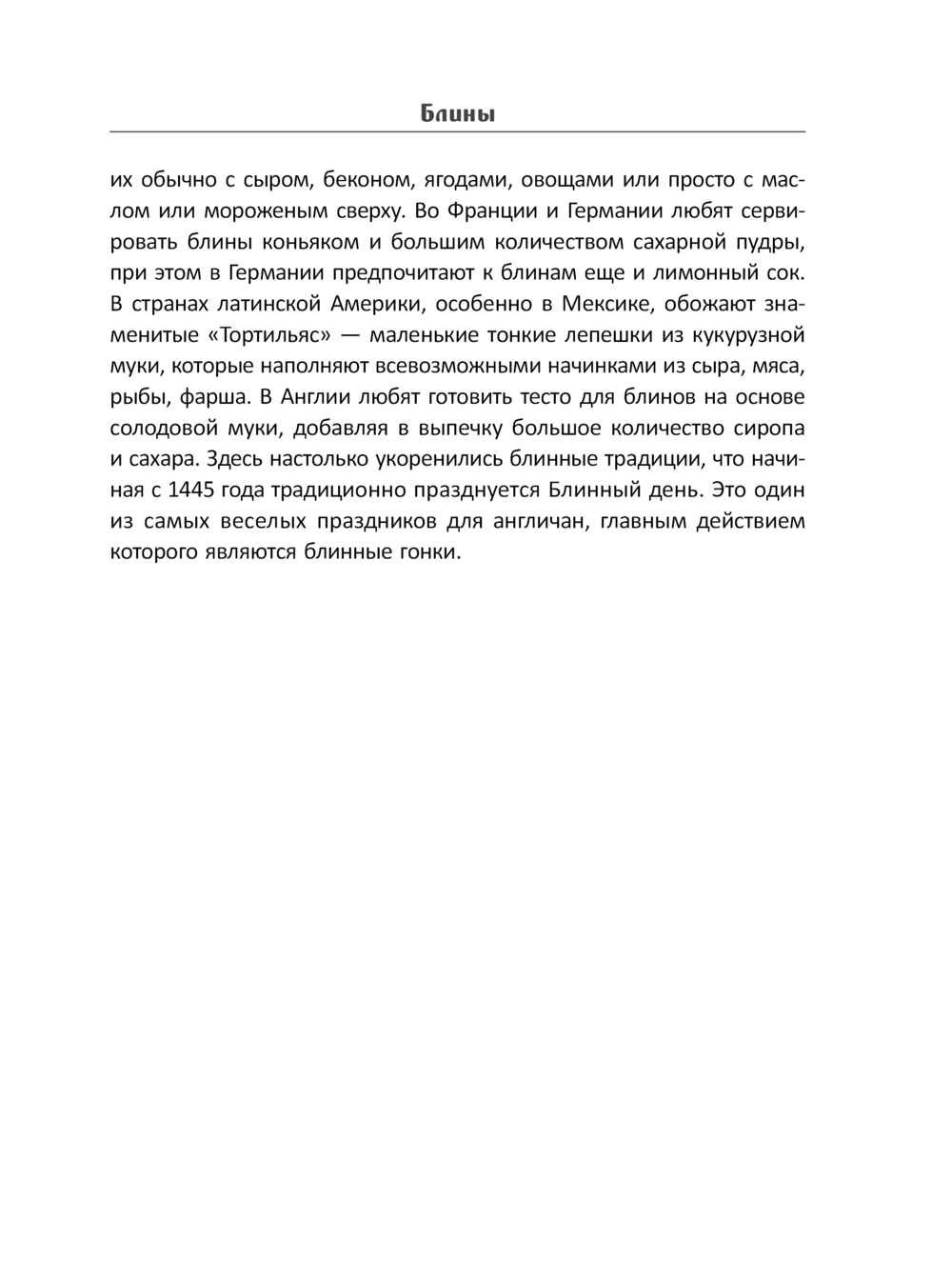 Блины

их обычно с сыром, беконом, ягодами, овощами или просто с маслом или мороженым сверху. Во Франции и Германии любят сервировать блины коньяком и большим количеством сахарной пудры, при этом в Германии предпочитают к блинам еще и лимонный сок. В странах латинской Америки, особенно в Мексике, обожают знаменитые «Тортильяс» — маленькие тонкие лепешки из кукурузной муки, которые наполняют всевозможными начинками из сыра, мяса, рыбы, фарша. В Англии любят готовить тесто для блинов на основе солодовой муки, добавляя в выпечку большое количество сиропа и сахара. Здесь настолько укоренились блинные традиции, что начиная с 1445 года традиционно празднуется Блинный день. Это один из самых веселых праздников для англичан, главным действием которого являются блинные гонки.